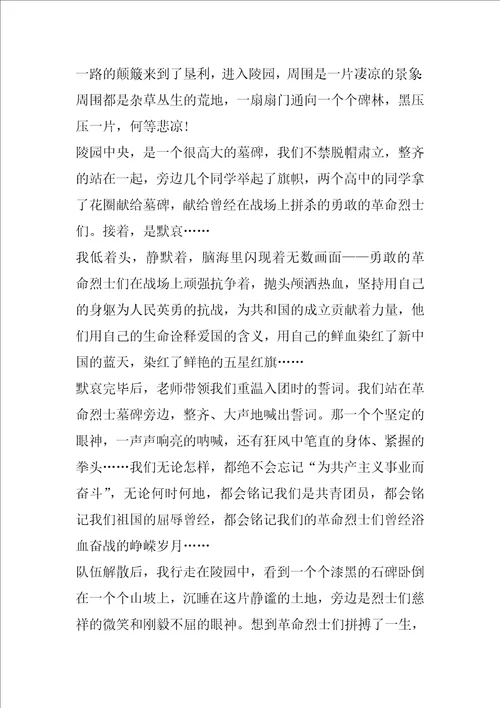 一路的颠簸来到了垦利，进入陵园，周围是一片凄凉的景象周围都是杂草丛生的荒地，一扇扇门通向一个个碑林，黑压压一片，何等悲凉！

陵园中央，是一个很高大的墓碑，我们不禁脱帽肃立，整齐的站在一起，旁边几个同学举起了旗帜，两个高中的同学拿了花圈献给墓碑，献给曾经在战场上拼杀的勇敢的革命烈士们。接着，是默哀……

我低着头，静默着，脑海里闪现着无数画面——勇敢的革命烈士们在战场上顽强抗争着，抛头颅洒热血，坚持用自己的身躯为人民英勇的抗战，为共和国的成立贡献着力量，他们用自己的生命诠释爱国的含义，用自己的鲜血染红了新中国的蓝天，染红了鲜艳的五星红旗……

默哀完毕后，老师带领我们重温入团时的誓词。我们站在革命烈士墓碑旁边，整齐、大声地喊出誓词。那一个个坚定的眼神，一声声响亮的呐喊，还有狂风中笔直的身体、紧握的拳头……我们无论怎样，都绝不会忘记“为共产主义事业而奋斗”，无论何时何地，都会铭记我们是共青团员，都会铭记我们祖国的屈辱曾经，都会铭记我们的革命烈士们曾经浴血奋战的峥嵘岁月……

队伍解散后，我行走在陵园中，看到一个个漆黑的石碑卧倒在一个个山坡上，沉睡在这片静谧的土地，旁边是烈士们慈祥的微笑和刚毅不屈的眼神。想到革命烈士们拼搏了一生，